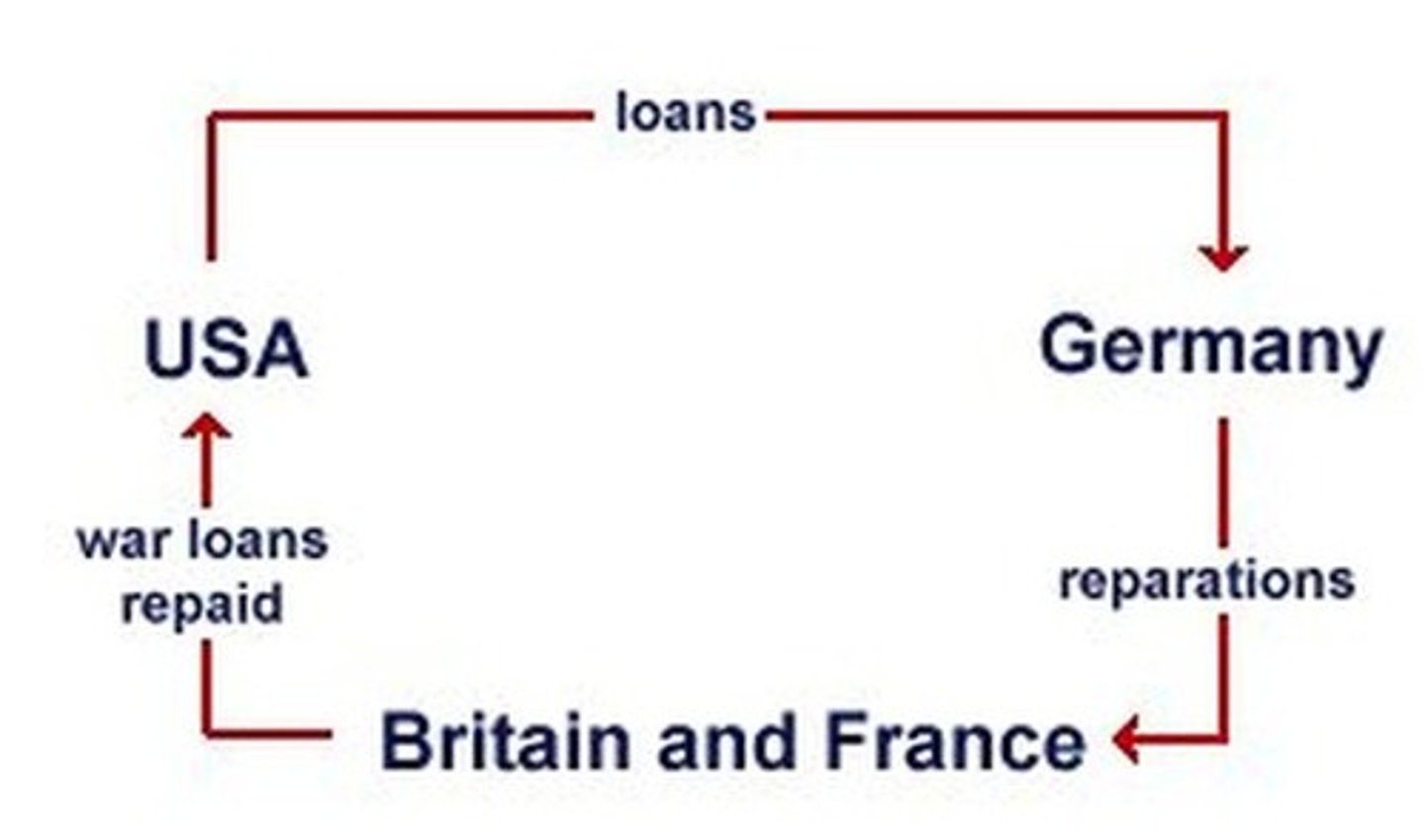 loans

USA

Germany

war loans repaid

reparations

Britain and France